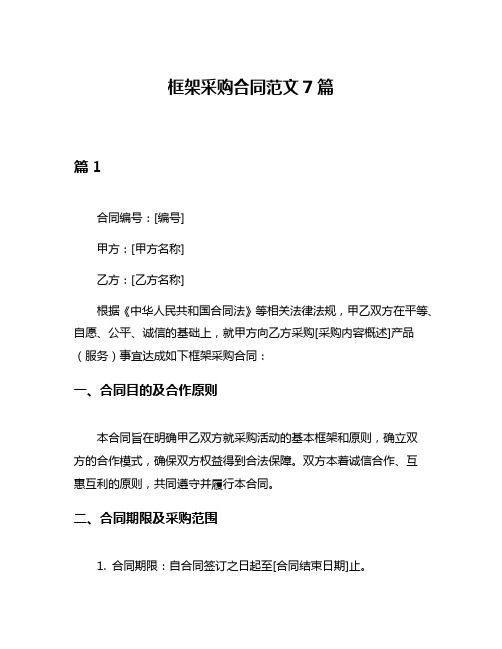 框架采购合同范文 7 篇

篇 1

合同编号：[编号]

甲方：[甲方名称]

乙方：[乙方名称]

根据《中华人民共和国合同法》等相关法律法规，甲乙双方在平等、自愿、公平、诚信的基础上，就甲方向乙方采购[采购内容概述]产品（服务）事宜达成如下框架采购合同：

一、合同目的及合作原则

本合同旨在明确甲乙双方就采购活动的基本框架和原则，确立双方的合作模式，确保双方权益得到合法保障。双方本着诚信合作、互惠互利的原则，共同遵守并履行本合同。

二、合同期限及采购范围

1. 合同期限：自合同签订之日起至[合同结束日期]止。